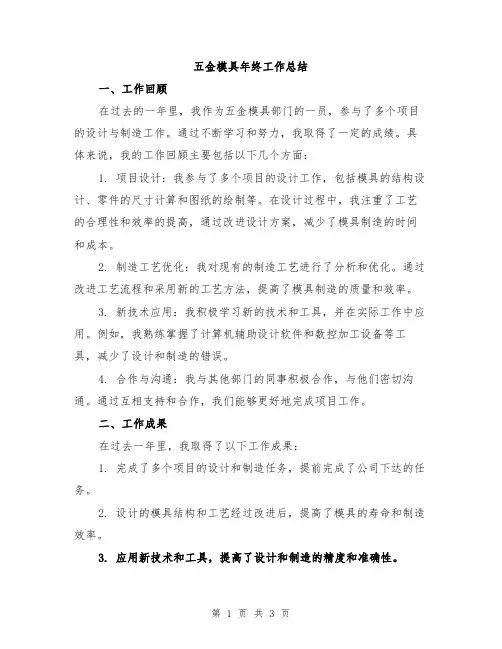 五金模具年终工作总结

一、工作回顾

在过去的一年里，我作为五金模具部门的一员，参与了多个项目的设计与制造工作。通过不断学习和努力，我取得了一定的成绩。具体来说，我的工作回顾主要包括以下几个方面：

1. 项目设计：我参与了多个项目的设计工作，包括模具的结构设计、零件的尺寸计算和图纸的绘制等。在设计过程中，我注重了工艺的合理性和效率的提高，通过改进设计方案，减少了模具制造的时间和成本。

2. 制造工艺优化：我对现有的制造工艺进行了分析和优化。通过改进工艺流程和采用新的工艺方法，提高了模具制造的质量和效率。

3. 新技术应用：我积极学习新的技术和工具，并在实际工作中应用。例如，我熟练掌握了计算机辅助设计软件和数控加工设备等工具，减少了设计和制造的错误。

4. 合作与沟通：我与其他部门的同事积极合作，与他们密切沟通。通过互相支持和合作，我们能够更好地完成项目工作。

二、工作成果

在过去一年里，我取得了以下工作成果：

1. 完成了多个项目的设计和制造任务，提前完成了公司下达的任务。

2. 设计的模具结构和工艺经过改进后，提高了模具的寿命和制造效率。

3. 应用新技术和工具，提高了设计和制造的精度和准确性。

第 1 页 共 3 页